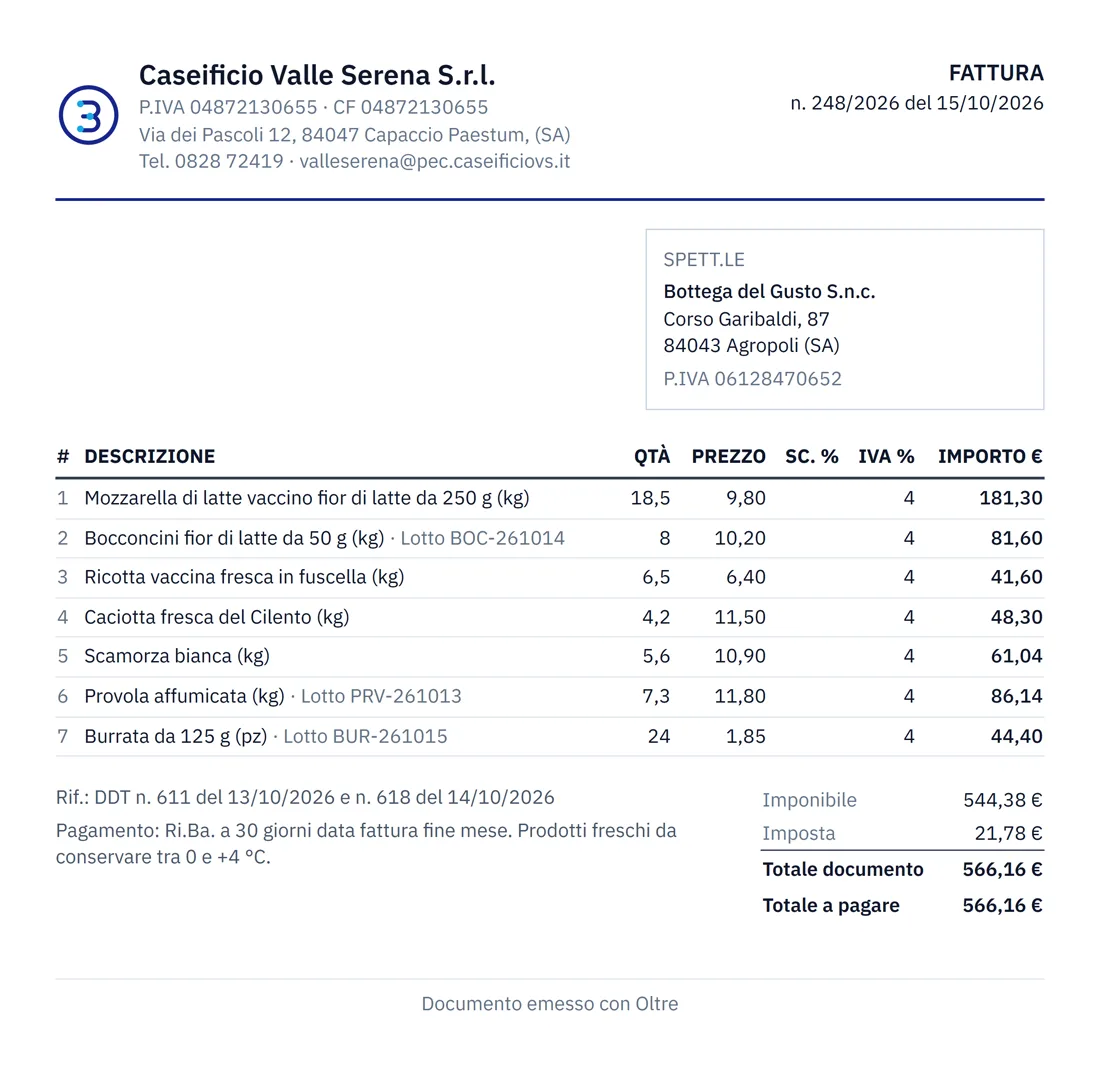 Caseificio Valle Serena S.r.l.
P.IVA 04872130655 · CF 04872130655
Via dei Pascoli 12, 84047 Capaccio Paestum, (SA)
Tel. 0828 72419 · valleserena@pec.caseificiovs.it

FATTURA
n. 248/2026 del 15/10/2026

SPETT.LE
Bottega del Gusto S.n.c.
Corso Garibaldi, 87
84043 Agropoli (SA)
P.IVA 06128470652

| # | DESCRIZIONE | QTÀ | PREZZO | SC. % | IVA % | IMPORTO € |
|---|---|---|---|---|---|---|
| 1 | Mozzarella di latte vaccino fior di latte da 250 g (kg) | 18,5 | 9,80 | | 4 | 181,30 |
| 2 | Bocconcini fior di latte da 50 g (kg) · Lotto BOC-261014 | 8 | 10,20 | | 4 | 81,60 |
| 3 | Ricotta vaccina fresca in fuscella (kg) | 6,5 | 6,40 | | 4 | 41,60 |
| 4 | Caciotta fresca del Cilento (kg) | 4,2 | 11,50 | | 4 | 48,30 |
| 5 | Scamorza bianca (kg) | 5,6 | 10,90 | | 4 | 61,04 |
| 6 | Provola affumicata (kg) · Lotto PRV-261013 | 7,3 | 11,80 | | 4 | 86,14 |
| 7 | Burrata da 125 g (pz) · Lotto BUR-261015 | 24 | 1,85 | | 4 | 44,40 |

Rif.: DDT n. 611 del 13/10/2026 e n. 618 del 14/10/2026

Pagamento: Ri.Ba. a 30 giorni data fattura fine mese. Prodotti freschi da conservare tra 0 e +4 °C.

Imponibile 544,38 €
Imposta 21,78 €
Totale documento 566,16 €
Totale a pagare 566,16 €

Documento emesso con Oltre